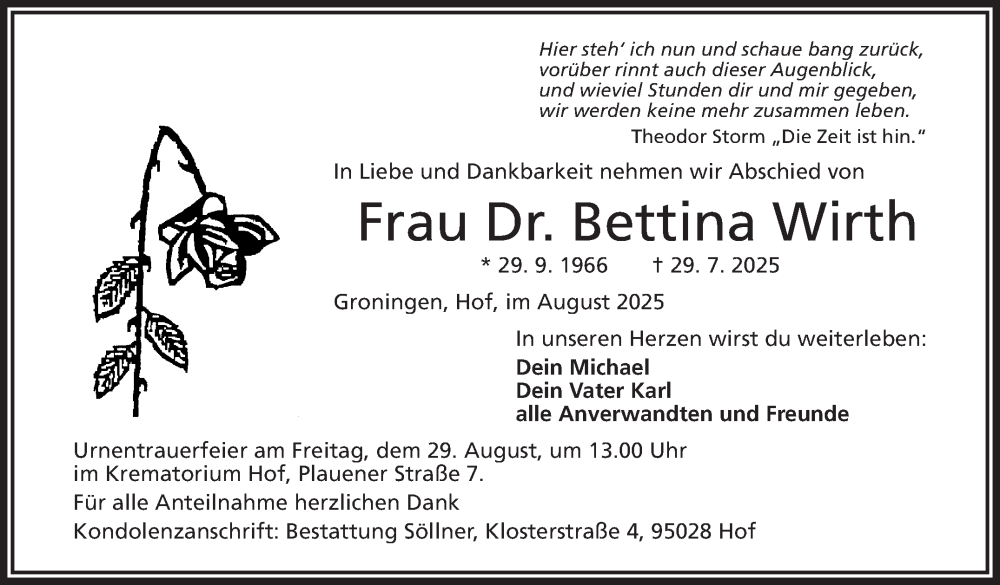 Hier steh' ich nun und schaue bang zurück,
vorüber rinnt auch dieser Augenblick,
und wieviel Stunden dir und mir gegeben,
wir werden keine mehr zusammen leben.

Theodor Storm „Die Zeit ist hin.“

In Liebe und Dankbarkeit nehmen wir Abschied von

Frau Dr. Bettina Wirth

* 29. 9. 1966 † 29. 7. 2025

Groningen, Hof, im August 2025

In unseren Herzen wirst du weiterleben:

Dein Michael
Dein Vater Karl
alle Anverwandten und Freunde

Urnentrauerfeier am Freitag, dem 29. August, um 13.00 Uhr im Krematorium Hof, Plauener Straße 7.

Für alle Anteilnahme herzlichen Dank

Kondolenzanschrift: Bestattung Söllner, Klosterstraße 4, 95028 Hof